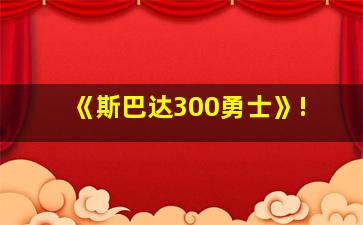 《斯巴达300勇士》!